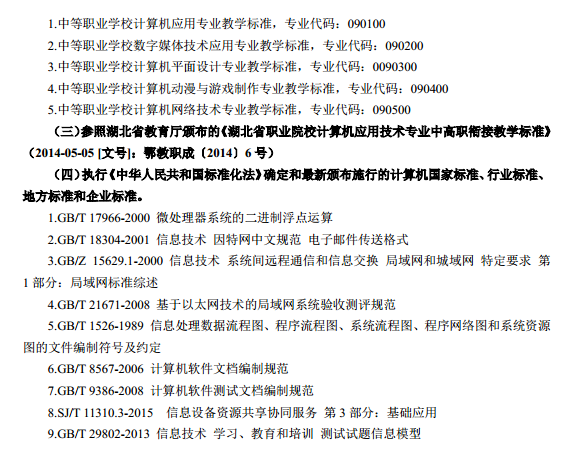 1.中等职业学校计算机应用专业教学标准，专业代码：090100

2.中等职业学校数字媒体技术应用专业教学标准，专业代码：090200

3.中等职业学校计算机平面设计专业教学标准，专业代码：0090300

4.中等职业学校计算机动漫与游戏制作专业教学标准，专业代码：090400

5.中等职业学校计算机网络技术专业教学标准，专业代码：090500

（三）参照湖北省教育厅颁布的《湖北省职业院校计算机应用技术专业中高职衔接教学标准》（2014-05-05 [文号]：鄂教职成〔2014〕6号）

（四）执行《中华人民共和国标准化法》确定和最新颁布施行的计算机国家标准、行业标准、地方标准和企业标准。

1.GB/T 17966-2000 微处理器系统的二进制浮点运算

2.GB/T 18304-2001 信息技术 因特网中文规范 电子邮件传送格式

3.GB/Z 15629.1-2000 信息技术 系统间远程通信和信息交换 局域网和城域网 特定要求 第1部分：局域网标准综述

4.GB/T 21671-2008 基于以太网技术的局域网系统验收测评规范

5.GB/T 1526-1989 信息处理数据流程图、程序流程图、系统流程图、程序网络图和系统资源图的文件编制符号及约定

6.GB/T 8567-2006 计算机软件文档编制规范

7.GB/T 9386-2008 计算机软件测试文档编制规范

8.SJ/T 11310.3-2015 信息设备资源共享协同服务 第3部分：基础应用

9.GB/T 29802-2013 信息技术 学习、教育和培训 测试试题信息模型